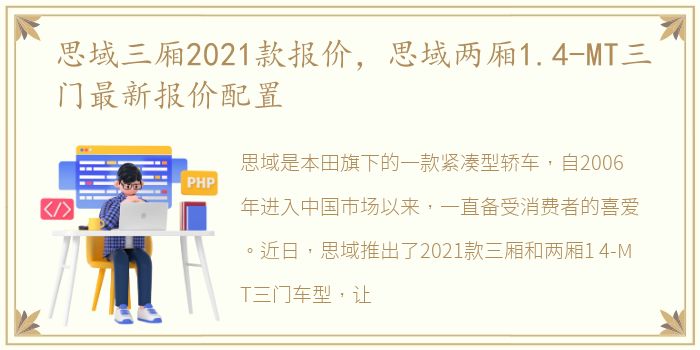 思域三厢2021款报价，思域两厢1.4-MT三门最新报价配置

PHP

</>

思域是本田旗下的一款紧凑型轿车，自2006年进入中国市场以来，一直备受消费者的喜爱。近日，思域推出了2021款三厢和两厢1 4-MT三门车型，让